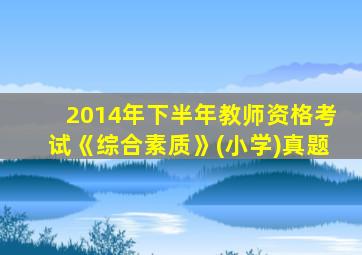 2014年下半年教师资格考试《综合素质》(小学)真题